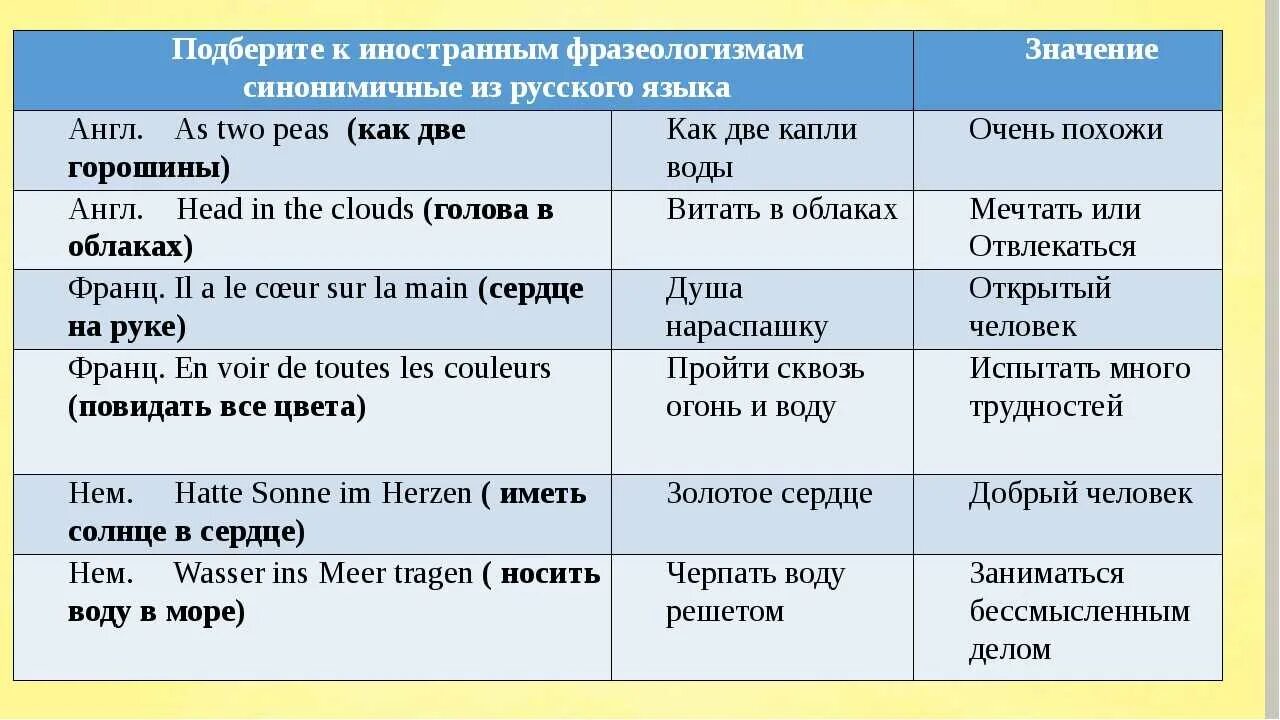 | Подберите к иностранным фразеологизмам синонимичные из русского языка | | Значение |
|---|---|---|
| Англ. As two peas (как две горошины) | Как две капли воды | Очень похожи |
| Англ. Head in the clouds (голова в облаках) | Витать в облаках | Мечтать или Отвлекаться |
| Франц. Il a le cœur sur la main (сердце на руке) | Душа нараспашку | Открытый человек |
| Франц. En voir de toutes les couleurs (повидать все цвета) | Пройти сквозь огонь и воду | Испытать много трудностей |
| Нем. Hatte Sonne im Herzen ( иметь солнце в сердце) | Золотое сердце | Добрый человек |
| Нем. Wasser ins Meer tragen ( носить воду в море) | Черпать воду решетом | Заниматься бессмысленным делом |